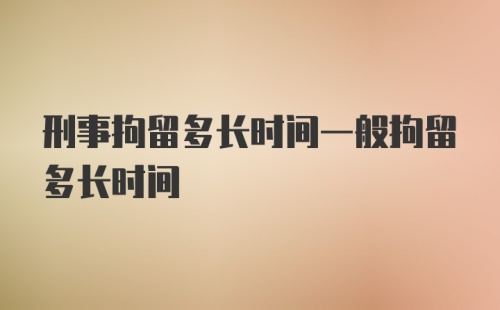 刑事拘留多长时间一般拘留多长时间